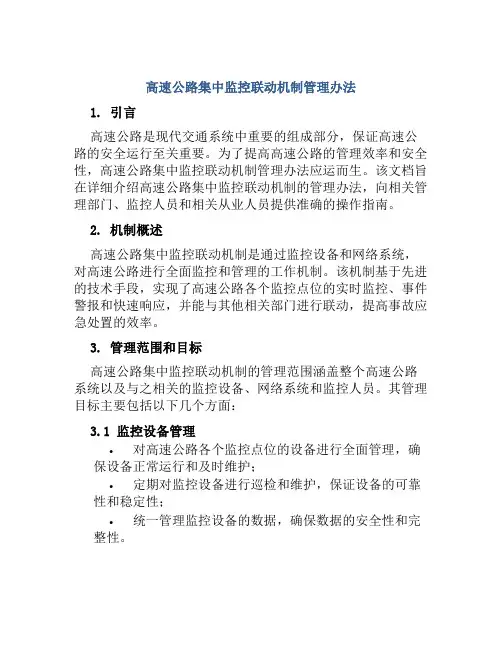 高速公路集中监控联动机制管理办法

1. 引言

高速公路是现代交通系统中重要的组成部分，保证高速公路的安全运行至关重要。为了提高高速公路的管理效率和安全性，高速公路集中监控联动机制管理办法应运而生。该文档旨在详细介绍高速公路集中监控联动机制的管理办法，向相关管理部门、监控人员和相关从业人员提供准确的操作指南。

2. 机制概述

高速公路集中监控联动机制是通过监控设备和网络系统，对高速公路进行全面监控和管理的工作机制。该机制基于先进的技术手段，实现了高速公路各个监控点位的实时监控、事件警报和快速响应，并能与其他相关部门进行联动，提高事故应急处置的效率。

3. 管理范围和目标

高速公路集中监控联动机制的管理范围涵盖整个高速公路系统以及与之相关的监控设备、网络系统和监控人员。其管理目标主要包括以下几个方面：

3.1 监控设备管理

• 对高速公路各个监控点位的设备进行全面管理，确保设备正常运行和及时维护；

• 定期对监控设备进行巡检和维护，保证设备的可靠性和稳定性；

• 统一管理监控设备的数据，确保数据的安全性和完整性。